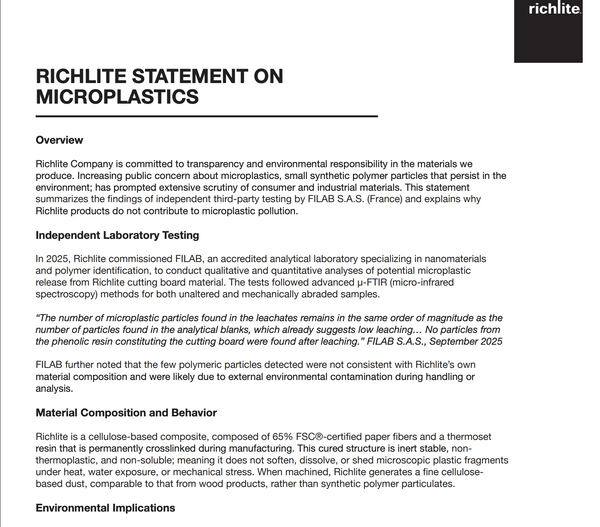 richlite.

RICHLITE STATEMENT ON MICROPLASTICS

Overview

Richlite Company is committed to transparency and environmental responsibility in the materials we produce. Increasing public concern about microplastics, small synthetic polymer particles that persist in the environment; has prompted extensive scrutiny of consumer and industrial materials. This statement summarizes the findings of independent third-party testing by FILAB S.A.S. (France) and explains why Richlite products do not contribute to microplastic pollution.

Independent Laboratory Testing

In 2025, Richlite commissioned FILAB, an accredited analytical laboratory specializing in nanomaterials and polymer identification, to conduct qualitative and quantitative analyses of potential microplastic release from Richlite cutting board material. The tests followed advanced µ-FTIR (micro-infrared spectroscopy) methods for both unaltered and mechanically abraded samples.

"The number of microplastic particles found in the leachates remains in the same order of magnitude as the number of particles found in the analytical blanks, which already suggests low leaching… No particles from the phenolic resin constituting the cutting board were found after leaching." FILAB S.A.S., September 2025

FILAB further noted that the few polymeric particles detected were not consistent with Richlite's own material composition and were likely due to external environmental contamination during handling or analysis.

Material Composition and Behavior

Richlite is a cellulose-based composite, composed of 65% FSC®-certified paper fibers and a thermoset resin that is permanently crosslinked during manufacturing. This cured structure is inert stable, non-thermoplastic, and non-soluble; meaning it does not soften, dissolve, or shed microscopic plastic fragments under heat, water exposure, or mechanical stress. When machined, Richlite generates a fine cellulose-based dust, comparable to that from wood products, rather than synthetic polymer particulates.

Environmental Implications